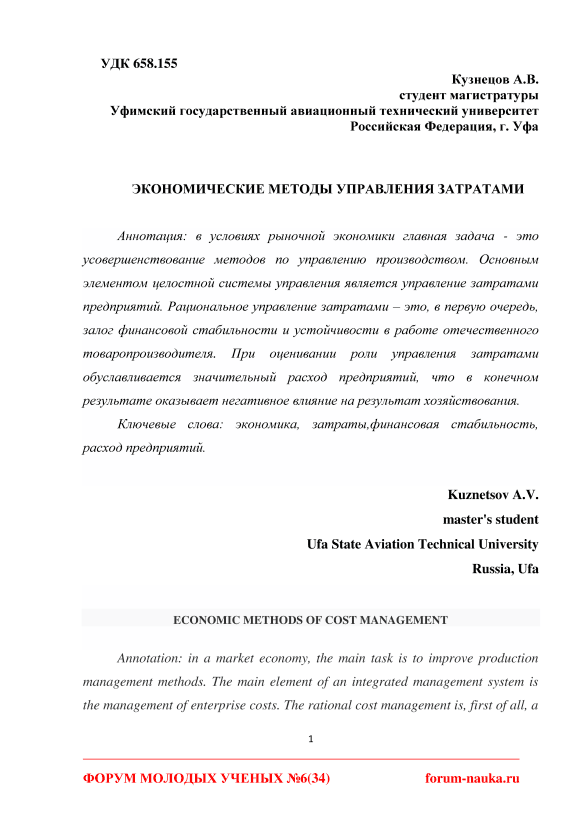 УДК 658.155

Кузнецов А.В.
студент магистратуры
Уфимский государственный авиационный технический университет
Российская Федерация, г. Уфа

ЭКОНОМИЧЕСКИЕ МЕТОДЫ УПРАВЛЕНИЯ ЗАТРАТАМИ

Аннотация: в условиях рыночной экономики главная задача - это усовершенствование методов по управлению производством. Основным элементом целостной системы управления является управление затратами предприятий. Рациональное управление затратами – это, в первую очередь, залог финансовой стабильности и устойчивости в работе отечественного товаропроизводителя. При оценивании роли управления затратами обуславливается значительный расход предприятий, что в конечном результате оказывает негативное влияние на результат хозяйствования.

Ключевые слова: экономика, затраты,финансовая стабильность, расход предприятий.

Kuznetsov A.V.
master's student
Ufa State Aviation Technical University
Russia, Ufa

ECONOMIC METHODS OF COST MANAGEMENT

Annotation: in a market economy, the main task is to improve production management methods. The main element of an integrated management system is the management of enterprise costs. The rational cost management is, first of all, a

1

ФОРУМ МОЛОДЫХ УЧЕНЫХ №6(34) forum-nauka.ru